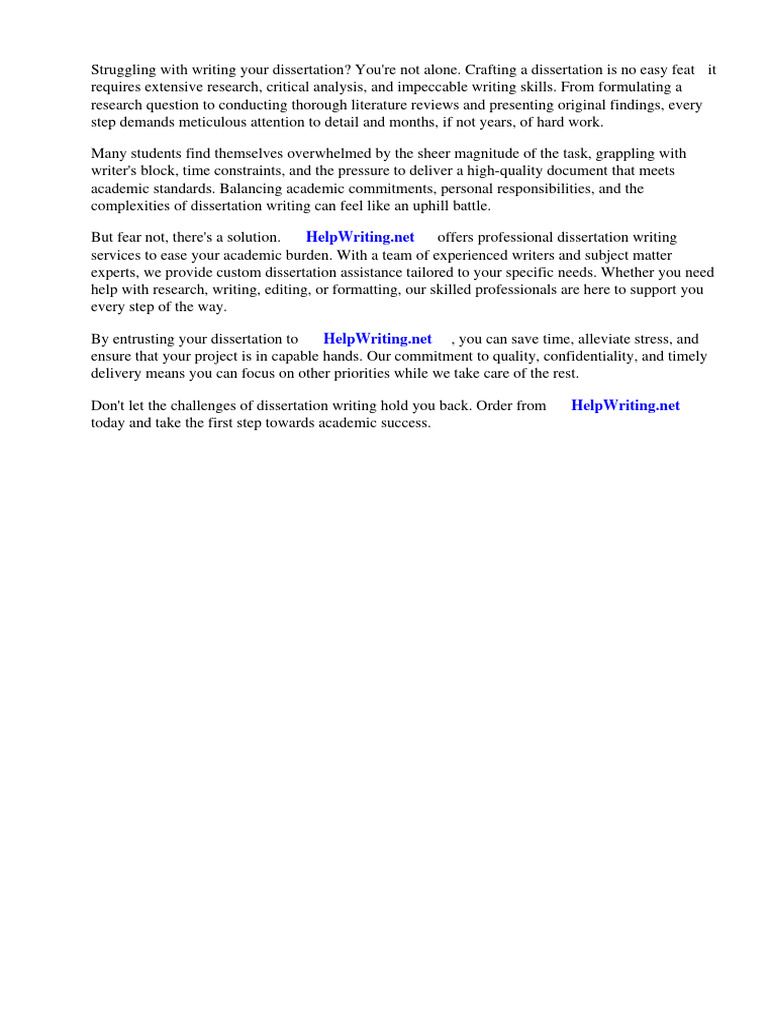 Struggling with writing your dissertation? You're not alone. Crafting a dissertation is no easy feat it requires extensive research, critical analysis, and impeccable writing skills. From formulating a research question to conducting thorough literature reviews and presenting original findings, every step demands meticulous attention to detail and months, if not years, of hard work.

Many students find themselves overwhelmed by the sheer magnitude of the task, grappling with writer's block, time constraints, and the pressure to deliver a high-quality document that meets academic standards. Balancing academic commitments, personal responsibilities, and the complexities of dissertation writing can feel like an uphill battle.

But fear not, there's a solution. HelpWriting.net offers professional dissertation writing services to ease your academic burden. With a team of experienced writers and subject matter experts, we provide custom dissertation assistance tailored to your specific needs. Whether you need help with research, writing, editing, or formatting, our skilled professionals are here to support you every step of the way.

By entrusting your dissertation to HelpWriting.net , you can save time, alleviate stress, and ensure that your project is in capable hands. Our commitment to quality, confidentiality, and timely delivery means you can focus on other priorities while we take care of the rest.

Don't let the challenges of dissertation writing hold you back. Order from HelpWriting.net today and take the first step towards academic success.